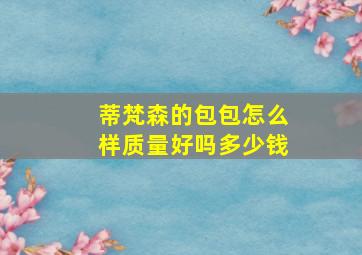 蒂梵森的包包怎么样质量好吗多少钱